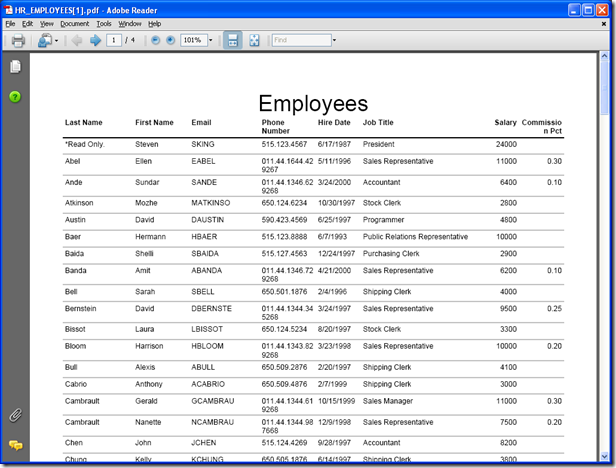 HR_EMPLOYEES[1].pdf - Adobe Reader

File Edit View Document Tools Window Help

1 / 4 101% Find

Employees

| Last Name | First Name | Email | Phone Number | Hire Date | Job Title | Salary | Commission Pct |
|---|---|---|---|---|---|---|---|
| *Read Only. | Steven | SKING | 515.123.4567 | 6/17/1987 | President | 24000 | |
| Abel | Ellen | EABEL | 011.44.1644.429267 | 5/11/1996 | Sales Representative | 11000 | 0.30 |
| Ande | Sundar | SANDE | 011.44.1346.629268 | 3/24/2000 | Accountant | 6400 | 0.10 |
| Atkinson | Mozhe | MATKINSO | 650.124.6234 | 10/30/1997 | Stock Clerk | 2800 | |
| Austin | David | DAUSTIN | 590.423.4569 | 6/25/1997 | Programmer | 4800 | |
| Baer | Hermann | HBAER | 515.123.8888 | 6/7/1993 | Public Relations Representative | 10000 | |
| Baida | Shelli | SBAIDA | 515.127.4563 | 12/24/1997 | Purchasing Clerk | 2900 | |
| Banda | Amit | ABANDA | 011.44.1346.729268 | 4/21/2000 | Sales Representative | 6200 | 0.10 |
| Bell | Sarah | SBELL | 650.501.1876 | 2/4/1996 | Shipping Clerk | 4000 | |
| Bernstein | David | DBERNSTE | 011.44.1344.345268 | 3/24/1997 | Sales Representative | 9500 | 0.25 |
| Bissot | Laura | LBISSOT | 650.124.5234 | 8/20/1997 | Stock Clerk | 3300 | |
| Bloom | Harrison | HBLOOM | 011.44.1343.829268 | 3/23/1998 | Sales Representative | 10000 | 0.20 |
| Bull | Alexis | ABULL | 650.509.2876 | 2/20/1997 | Shipping Clerk | 4100 | |
| Cabrio | Anthony | ACABRIO | 650.509.4876 | 2/7/1999 | Shipping Clerk | 3000 | |
| Cambrault | Gerald | GCAMBRAU | 011.44.1344.619268 | 10/15/1999 | Sales Manager | 11000 | 0.30 |
| Cambrault | Nanette | NCAMBRAU | 011.44.1344.987668 | 12/9/1998 | Sales Representative | 7500 | 0.20 |
| Chen | John | JCHEN | 515.124.4269 | 9/28/1997 | Accountant | 8200 | |
| Chung | Kelly | KCHUNG | 650.505.1876 | 6/14/1997 | Shipping Clerk | 3800 | |